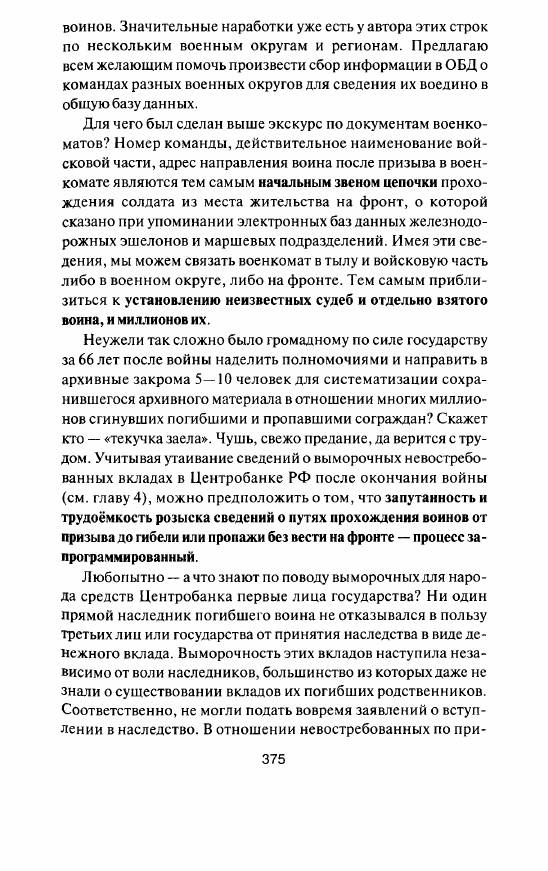 воинов. Значительные наработки уже есть у автора этих строк по нескольким военным округам и регионам. Предлагаю всем желающим помочь произвести сбор информации в ОБД о командах разных военных округов для сведения их воедино в общую базу данных.

Для чего был сделан выше экскурс по документам военкоматов? Номер команды, действительное наименование войсковой части, адрес направления воина после призыва в военкомате являются тем самым начальным звеном цепочки прохождения солдата из места жительства на фронт, о которой сказано при упоминании электронных баз данных железнодорожных эшелонов и маршевых подразделений. Имея эти сведения, мы можем связать военкомат в тылу и войсковую часть либо в военном округе, либо на фронте. Тем самым приблизиться к установлению неизвестных судеб и отдельно взятого воина, и миллионов их.

Неужели так сложно было громадному по силе государству за 66 лет после войны наделить полномочиями и направить в архивные закрома 5—10 человек для систематизации сохранившегося архивного материала в отношении многих миллионов сгинувших погибшими и пропавшими сограждан? Скажет кто — «текучка заела». Чушь, свежо предание, да верится с трудом. Учитывая утаивание сведений о выморочных невостребованных вкладах в Центробанке РФ после окончания войны (см. главу 4), можно предположить о том, что запутанность и трудоёмкость розыска сведений о путях прохождения воинов от призыва до гибели или пропажи без вести на фронте — процесс запрограммированный.

Любопытно — а что знают по поводу выморочных для народа средств Центробанка первые лица государства? Ни один прямой наследник погибшего воина не отказывался в пользу третьих лиц или государства от принятия наследства в виде денежного вклада. Выморочность этих вкладов наступила независимо от воли наследников, большинство из которых даже не знали о существовании вкладов их погибших родственников. Соответственно, не могли подать вовремя заявлений о вступлении в наследство. В отношении невостребованных по при-

375